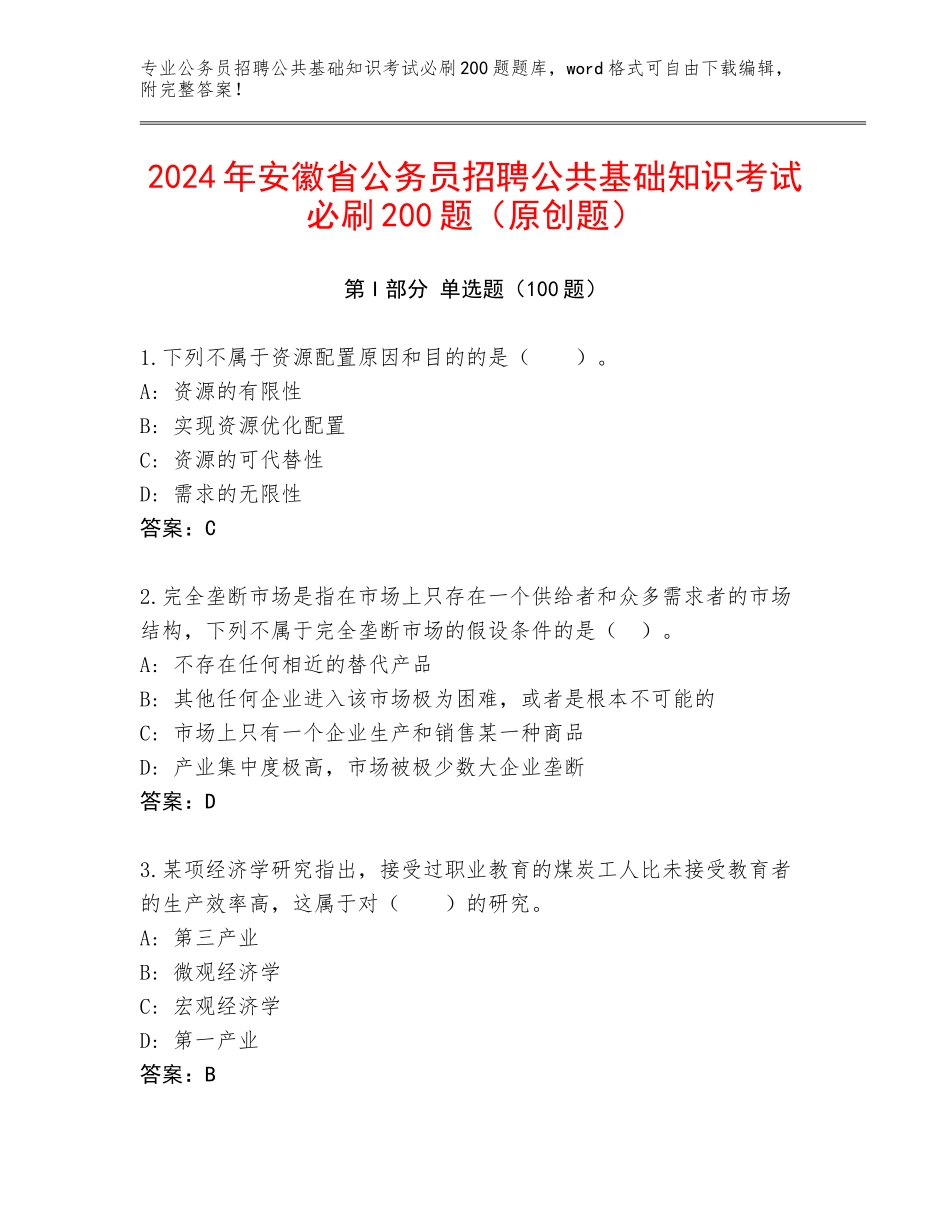 专业公务员招聘公共基础知识考试必刷200题题库，word格式可自由下载编辑，附完整答案！

2024年安徽省公务员招聘公共基础知识考试必刷200题（原创题）

第I部分 单选题（100题）

1.下列不属于资源配置原因和目的的是（　　）。
A：资源的有限性
B：实现资源优化配置
C：资源的可代替性
D：需求的无限性
答案：C

2.完全垄断市场是指在市场上只存在一个供给者和众多需求者的市场结构，下列不属于完全垄断市场的假设条件的是（　）。
A：不存在任何相近的替代产品
B：其他任何企业进入该市场极为困难，或者是根本不可能的
C：市场上只有一个企业生产和销售某一种商品
D：产业集中度极高，市场被极少数大企业垄断
答案：D

3.某项经济学研究指出，接受过职业教育的煤炭工人比未接受教育者的生产效率高，这属于对（　　）的研究。
A：第三产业
B：微观经济学
C：宏观经济学
D：第一产业
答案：B